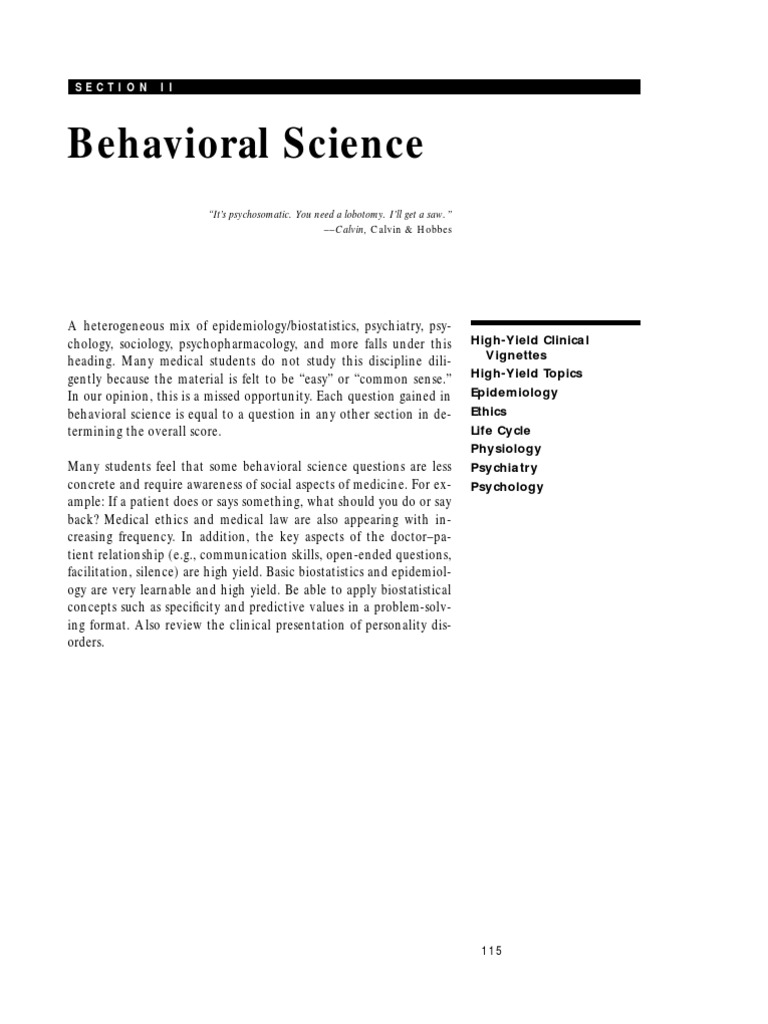 SECTION II

Behavioral Science

"It's psychosomatic. You need a lobotomy. I'll get a saw."
—Calvin, Calvin & Hobbes

A heterogeneous mix of epidemiology/biostatistics, psychiatry, psychology, sociology, psychopharmacology, and more falls under this heading. Many medical students do not study this discipline diligently because the material is felt to be "easy" or "common sense." In our opinion, this is a missed opportunity. Each question gained in behavioral science is equal to a question in any other section in determining the overall score.

Many students feel that some behavioral science questions are less concrete and require awareness of social aspects of medicine. For example: If a patient does or says something, what should you do or say back? Medical ethics and medical law are also appearing with increasing frequency. In addition, the key aspects of the doctor–patient relationship (e.g., communication skills, open-ended questions, facilitation, silence) are high yield. Basic biostatistics and epidemiology are very learnable and high yield. Be able to apply biostatistical concepts such as specificity and predictive values in a problem-solving format. Also review the clinical presentation of personality disorders.

High-Yield Clinical Vignettes
High-Yield Topics
Epidemiology
Ethics
Life Cycle
Physiology
Psychiatry
Psychology

115